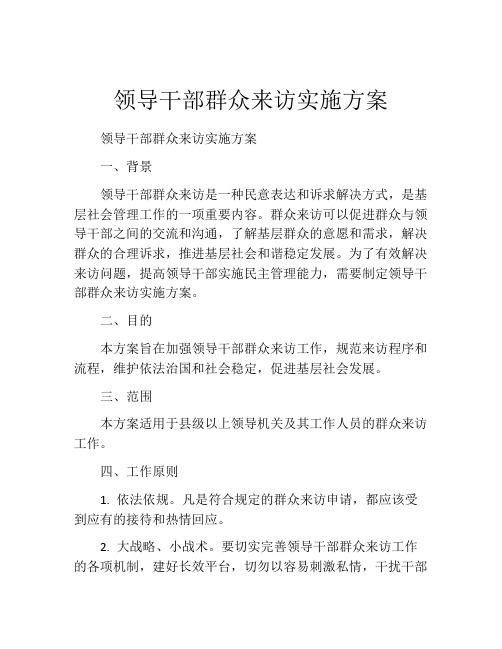 领导干部群众来访实施方案

领导干部群众来访实施方案

一、背景

领导干部群众来访是一种民意表达和诉求解决方式，是基层社会管理工作的一项重要内容。群众来访可以促进群众与领导干部之间的交流和沟通，了解基层群众的意愿和需求，解决群众的合理诉求，推进基层社会和谐稳定发展。为了有效解决来访问题，提高领导干部实施民主管理能力，需要制定领导干部群众来访实施方案。

二、目的

本方案旨在加强领导干部群众来访工作，规范来访程序和流程，维护依法治国和社会稳定，促进基层社会发展。

三、范围

本方案适用于县级以上领导机关及其工作人员的群众来访工作。

四、工作原则

1. 依法依规。凡是符合规定的群众来访申请，都应该受到应有的接待和热情回应。

2. 大战略、小战术。要切实完善领导干部群众来访工作的各项机制，建好长效平台，切勿以容易刺激私情，干扰干部